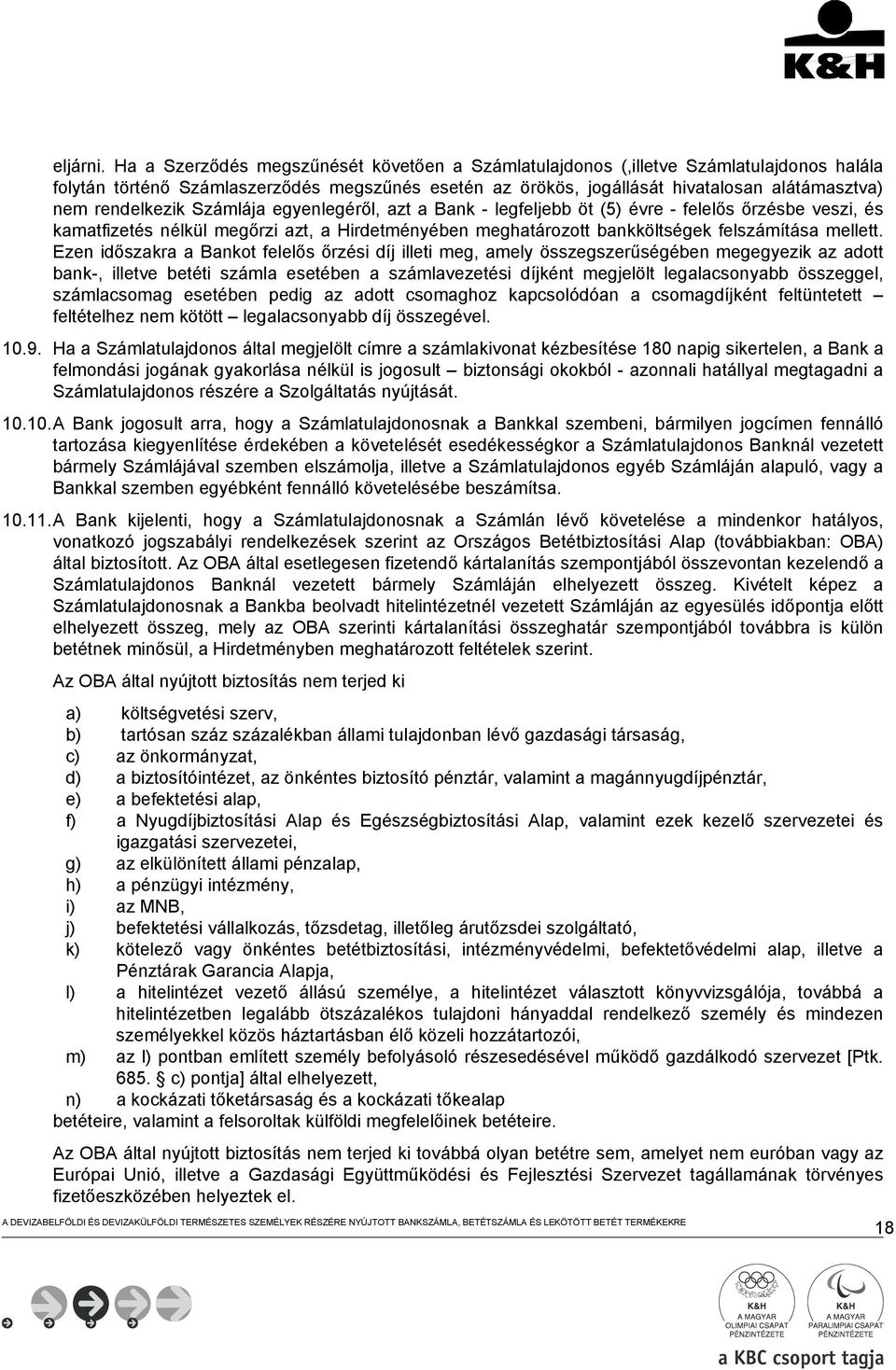 K&H

eljárni. Ha a Szerződés megszűnését követően a Számlatulajdonos (,illetve Számlatulajdonos halála folytán történő Számlaszerződés megszűnés esetén az örökös, jogállását hivatalosan alátámasztva) nem rendelkezik Számlája egyenlegéről, azt a Bank - legfeljebb öt (5) évre - felelős őrzésbe veszi, és kamatfizetés nélkül megőrzi azt, a Hirdetményében meghatározott bankköltségek felszámítása mellett. Ezen időszakra a Bankot felelős őrzési díj illeti meg, amely összegszerűségében megegyezik az adott bank-, illetve betéti számla esetében a számlavezetési díjként megjelölt legalacsonyabb összeggel, számlacsomag esetében pedig az adott csomaghoz kapcsolódóan a csomagdíjként feltüntetett – feltételhez nem kötött – legalacsonyabb díj összegével.

10.9. Ha a Számlatulajdonos által megjelölt címre a számlakivonat kézbesítése 180 napig sikertelen, a Bank a felmondási jogának gyakorlása nélkül is jogosult – biztonsági okokból - azonnali hatállyal megtagadni a Számlatulajdonos részére a Szolgáltatás nyújtását.

10.10. A Bank jogosult arra, hogy a Számlatulajdonosnak a Bankkal szembeni, bármilyen jogcímen fennálló tartozása kiegyenlítése érdekében a követelését esedékességkor a Számlatulajdonos Banknál vezetett bármely Számlájával szemben elszámolja, illetve a Számlatulajdonos egyéb Számláján alapuló, vagy a Bankkal szemben egyébként fennálló követelésébe beszámítsa.

10.11. A Bank kijelenti, hogy a Számlatulajdonosnak a Számlán lévő követelése a mindenkor hatályos, vonatkozó jogszabályi rendelkezések szerint az Országos Betétbiztosítási Alap (továbbiakban: OBA) által biztosított. Az OBA által esetlegesen fizetendő kártalanítás szempontjából összevontan kezelendő a Számlatulajdonos Banknál vezetett bármely Számláján elhelyezett összeg. Kivételt képez a Számlatulajdonosnak a Bankba beolvadt hitelintézetnél vezetett Számláján az egyesülés időpontja előtt elhelyezett összeg, mely az OBA szerinti kártalanítási összeghatár szempontjából továbbra is külön betétnek minősül, a Hirdetményben meghatározott feltételek szerint.

Az OBA által nyújtott biztosítás nem terjed ki

a) költségvetési szerv,
b) tartósan száz százalékban állami tulajdonban lévő gazdasági társaság,
c) az önkormányzat,
d) a biztosítóintézet, az önkéntes biztosító pénztár, valamint a magánnyugdíjpénztár,
e) a befektetési alap,
f) a Nyugdíjbiztosítási Alap és Egészségbiztosítási Alap, valamint ezek kezelő szervezetei és igazgatási szervezetei,
g) az elkülönített állami pénzalap,
h) a pénzügyi intézmény,
i) az MNB,
j) befektetési vállalkozás, tőzsdetag, illetőleg árutőzsdei szolgáltató,
k) kötelező vagy önkéntes betétbiztosítási, intézményvédelmi, befektetővédelmi alap, illetve a Pénztárak Garancia Alapja,
l) a hitelintézet vezető állású személye, a hitelintézet választott könyvvizsgálója, továbbá a hitelintézetben legalább ötszázalékos tulajdoni hányaddal rendelkező személy és mindezen személyekkel közös háztartásban élő közeli hozzátartozói,
m) az l) pontban említett személy befolyásoló részesedésével működő gazdálkodó szervezet [Ptk. 685. § c) pontja] által elhelyezett,
n) a kockázati tőketársaság és a kockázati tőkealap
betéteire, valamint a felsoroltak külföldi megfelelőinek betéteire.

Az OBA által nyújtott biztosítás nem terjed ki továbbá olyan betétre sem, amelyet nem euróban vagy az Európai Unió, illetve a Gazdasági Együttműködési és Fejlesztési Szervezet tagállamának törvényes fizetőeszközében helyeztek el.

A DEVIZABELFÖLDI ÉS DEVIZAKÜLFÖLDI TERMÉSZETES SZEMÉLYEK RÉSZÉRE NYÚJTOTT BANKSZÁMLA, BETÉTSZÁMLA ÉS LEKÖTÖTT BETÉT TERMÉKEKRE

18

K&H A MAGYAR OLIMPIAI CSAPAT PÉNZINTÉZETE
K&H A MAGYAR PARALIMPIAI CSAPAT PÉNZINTÉZETE
a KBC csoport tagja